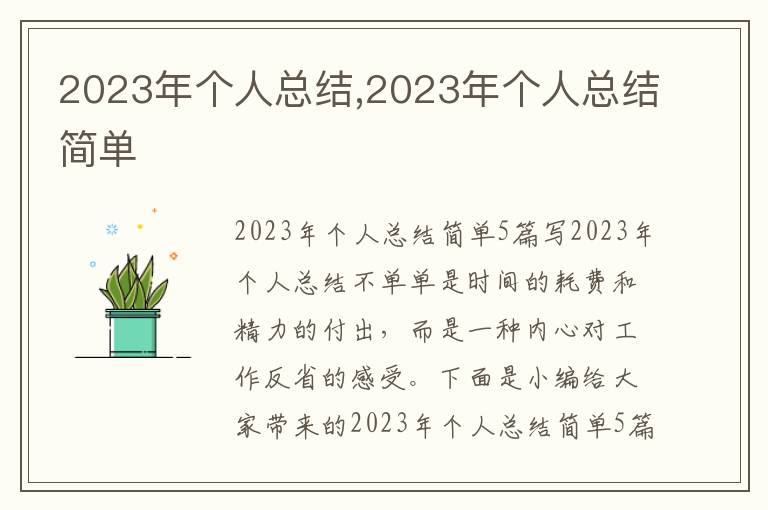 2023年个人总结,2023年个人总结简单

2023年个人总结简单5篇写2023年个人总结不单单是时间的耗费和精力的付出，而是一种内心对工作反省的感受。下面是小编给大家带来的2023年个人总结简单5篇